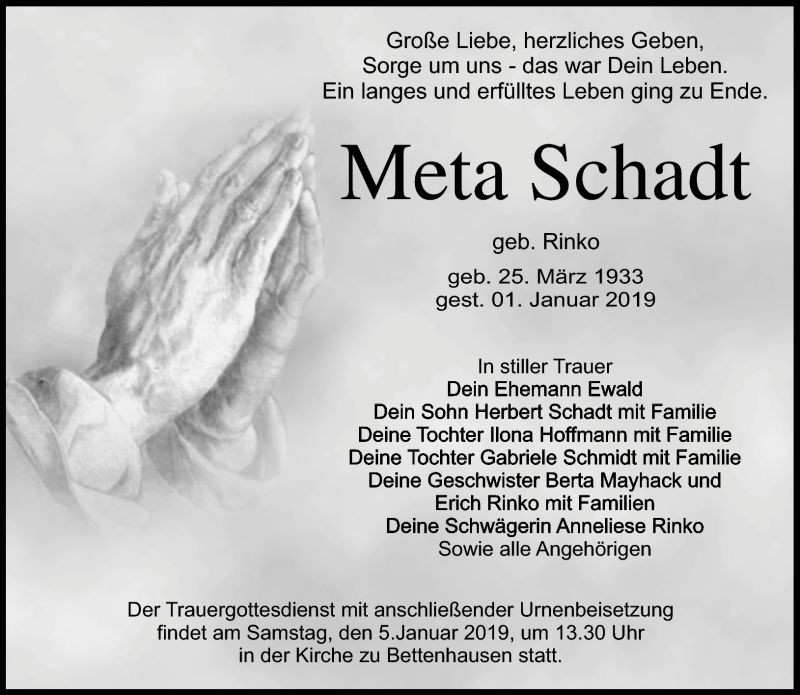 Große Liebe, herzliches Geben,
Sorge um uns - das war Dein Leben.
Ein langes und erfülltes Leben ging zu Ende.

Meta Schadt

geb. Rinko

geb. 25. März 1933
gest. 01. Januar 2019

In stiller Trauer
Dein Ehemann Ewald
Dein Sohn Herbert Schadt mit Familie
Deine Tochter Ilona Hoffmann mit Familie
Deine Tochter Gabriele Schmidt mit Familie
Deine Geschwister Berta Mayhack und
Erich Rinko mit Familien
Deine Schwägerin Anneliese Rinko
Sowie alle Angehörigen

Der Trauergottesdienst mit anschließender Urnenbeisetzung findet am Samstag, den 5.Januar 2019, um 13.30 Uhr in der Kirche zu Bettenhausen statt.